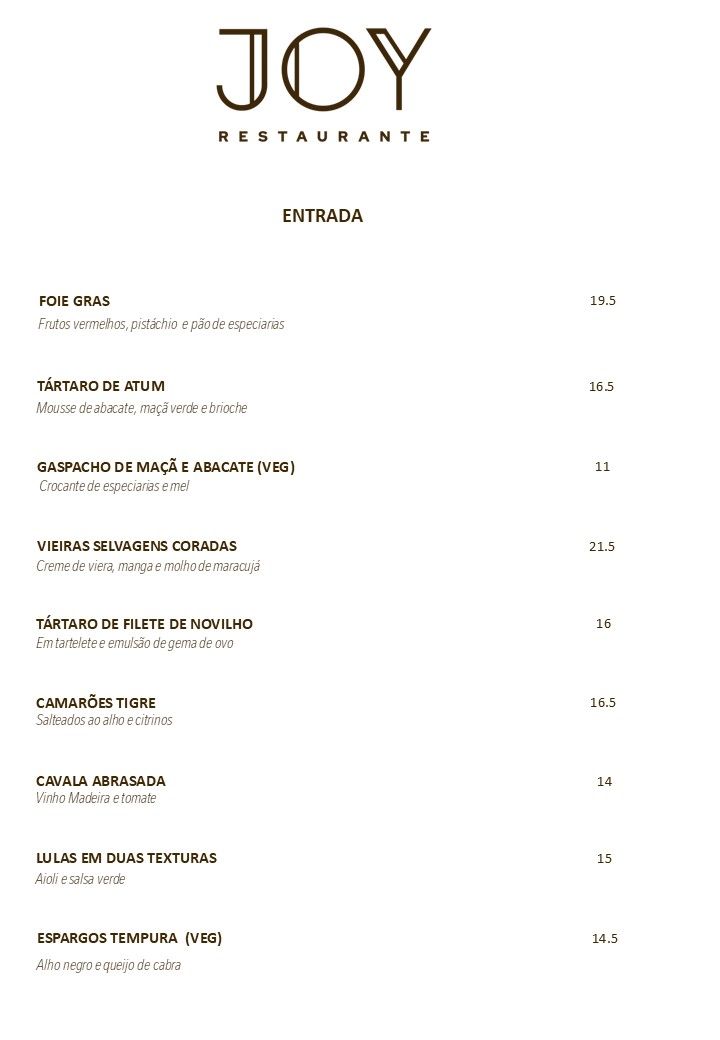 JOY
RESTAURANTE

ENTRADA

FOIE GRAS 19.5
Frutos vermelhos, pistáchio e pão de especiarias

TÁRTARO DE ATUM 16.5
Mousse de abacate, maçã verde e brioche

GASPACHO DE MAÇÃ E ABACATE (VEG) 11
Crocante de especiarias e mel

VIEIRAS SELVAGENS CORADAS 21.5
Creme de viera, manga e molho de maracujá

TÁRTARO DE FILETE DE NOVILHO 16
Em tartelete e emulsão de gema de ovo

CAMARÕES TIGRE 16.5
Salteados ao alho e citrinos

CAVALA ABRASADA 14
Vinho Madeira e tomate

LULAS EM DUAS TEXTURAS 15
Aioli e salsa verde

ESPARGOS TEMPURA (VEG) 14.5
Alho negro e queijo de cabra